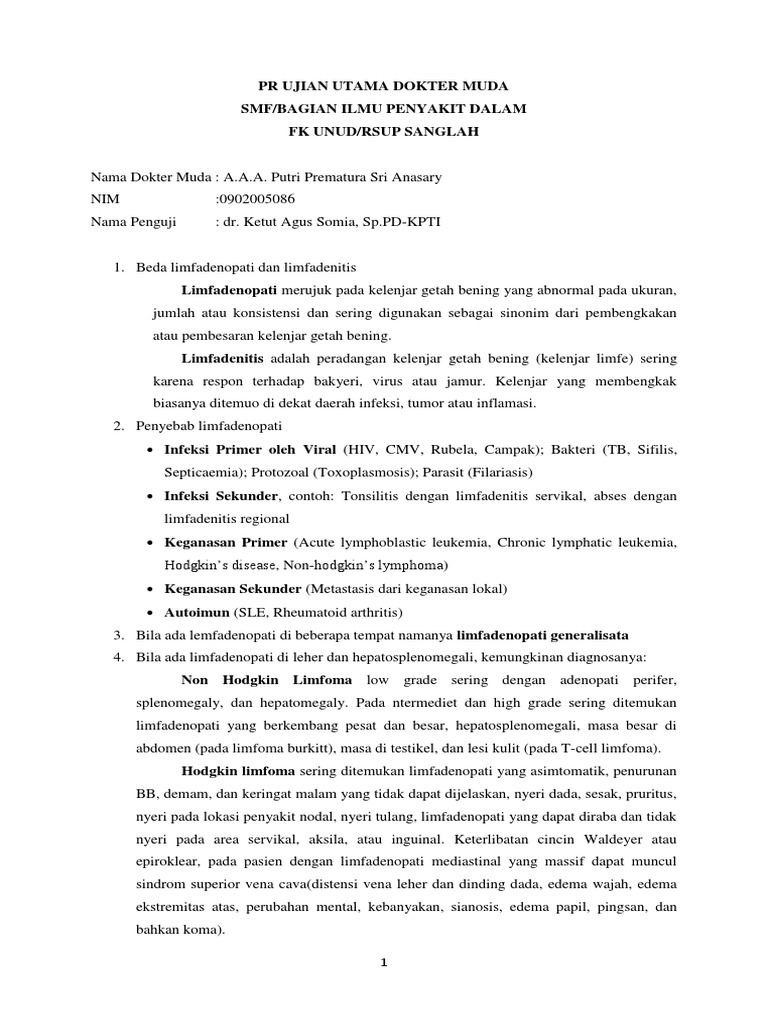 PR UJIAN UTAMA DOKTER MUDA
SMF/BAGIAN ILMU PENYAKIT DALAM
FK UNUD/RSUP SANGLAH

Nama Dokter Muda : A.A.A. Putri Prematura Sri Anasary
NIM :0902005086
Nama Penguji : dr. Ketut Agus Somia, Sp.PD-KPTI

1. Beda limfadenopati dan limfadenitis

Limfadenopati merujuk pada kelenjar getah bening yang abnormal pada ukuran, jumlah atau konsistensi dan sering digunakan sebagai sinonim dari pembengkakan atau pembesaran kelenjar getah bening.

Limfadenitis adalah peradangan kelenjar getah bening (kelenjar limfe) sering karena respon terhadap bakyeri, virus atau jamur. Kelenjar yang membengkak biasanya ditemuo di dekat daerah infeksi, tumor atau inflamasi.

2. Penyebab limfadenopati
• Infeksi Primer oleh Viral (HIV, CMV, Rubela, Campak); Bakteri (TB, Sifilis, Septicaemia); Protozoal (Toxoplasmosis); Parasit (Filariasis)
• Infeksi Sekunder, contoh: Tonsilitis dengan limfadenitis servikal, abses dengan limfadenitis regional
• Keganasan Primer (Acute lymphoblastic leukemia, Chronic lymphatic leukemia, Hodgkin's disease, Non-hodgkin's lymphoma)
• Keganasan Sekunder (Metastasis dari keganasan lokal)
• Autoimun (SLE, Rheumatoid arthritis)
3. Bila ada lemfadenopati di beberapa tempat namanya limfadenopati generalisata
4. Bila ada limfadenopati di leher dan hepatosplenomegali, kemungkinan diagnosanya:

Non Hodgkin Limfoma low grade sering dengan adenopati perifer, splenomegaly, dan hepatomegaly. Pada ntermediet dan high grade sering ditemukan limfadenopati yang berkembang pesat dan besar, hepatosplenomegali, masa besar di abdomen (pada limfoma burkitt), masa di testikel, dan lesi kulit (pada T-cell limfoma).

Hodgkin limfoma sering ditemukan limfadenopati yang asimtomatik, penurunan BB, demam, dan keringat malam yang tidak dapat dijelaskan, nyeri dada, sesak, pruritus, nyeri pada lokasi penyakit nodal, nyeri tulang, limfadenopati yang dapat diraba dan tidak nyeri pada area servikal, aksila, atau inguinal. Keterlibatan cincin Waldeyer atau epiroklear, pada pasien dengan limfadenopati mediastinal yang massif dapat muncul sindrom superior vena cava(distensi vena leher dan dinding dada, edema wajah, edema ekstremitas atas, perubahan mental, kebanyakan, sianosis, edema papil, pingsan, dan bahkan koma).

1